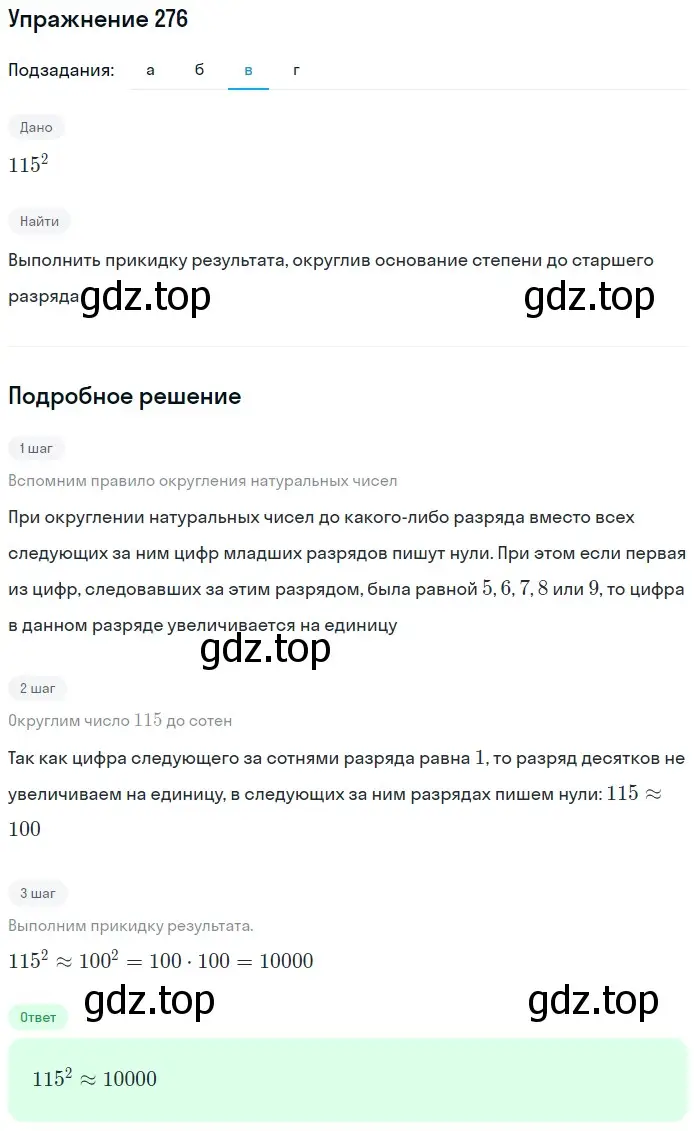 Упражнение 276

Подзадания: а б в г

Дано

$115^2$

Найти

Выполнить прикидку результата, округлив основание степени до старшего разряда

gdz.top gdz.top

Подробное решение

1 шаг

Вспомним правило округления натуральных чисел

При округлении натуральных чисел до какого-либо разряда вместо всех следующих за ним цифр младших разрядов пишут нули. При этом если первая из цифр, следовавших за этим разрядом, была равной $5, 6, 7, 8$ или $9$, то цифра в данном разряде увеличивается на единицу

gdz.top

2 шаг

Округлим число $115$ до сотен

Так как цифра следующего за сотнями разряда равна $1$, то разряд десятков не увеличиваем на единицу, в следующих за ним разрядах пишем нули: $115 \approx 100$

3 шаг

Выполним прикидку результата.

$115^2 \approx 100^2 = 100 \cdot 100 = 10000$

gdz.top gdz.top

Ответ

$115^2 \approx 10000$